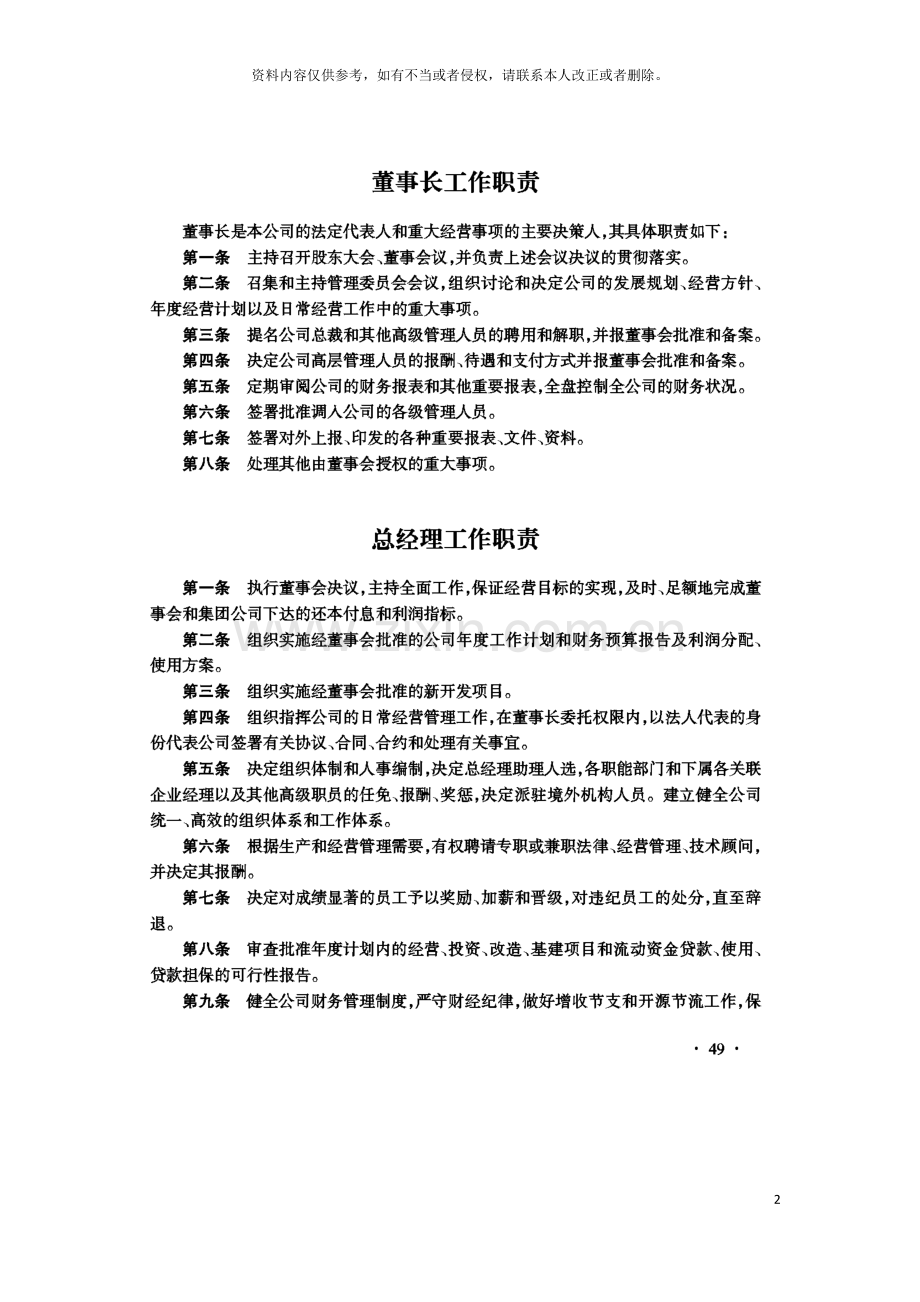 资料内容仅供参考，如有不当或者侵权，请联系本人改正或者删除。

董事长工作职责

董事长是本公司的法定代表人和重大经营事项的主要决策人，其具体职责如下：

第一条　主持召开股东大会、董事会议，并负责上述会议决议的贯彻落实。

第二条　召集和主持管理委员会会议，组织讨论和决定公司的发展规划、经营方针、年度经营计划以及日常经营工作中的重大事项。

第三条　提名公司总裁和其他高级管理人员的聘用和解职，并报董事会批准和备案。

第四条　决定公司高层管理人员的报酬、待遇和支付方式并报董事会批准和备案。

第五条　定期审阅公司的财务报表和其他重要报表，全盘控制全公司的财务状况。

第六条　签署批准调入公司的各级管理人员。

第七条　签署对外上报、印发的各种重要报表、文件、资料。

第八条　处理其他由董事会授权的重大事项。

总经理工作职责

第一条　执行董事会决议，主持全面工作，保证经营目标的实现，及时、足额地完成董事会和集团公司下达的还本付息和利润指标。

第二条　组织实施经董事会批准的公司年度工作计划和财务预算报告及利润分配、使用方案。

第三条　组织实施经董事会批准的新开发项目。

第四条　组织指挥公司的日常经营管理工作，在董事长委托权限内，以法人代表的身份代表公司签署有关协议、合同、合约和处理有关事宜。

第五条　决定组织体制和人事编制，决定总经理助理人选，各职能部门和下属各关联企业经理以及其他高级职员的任免、报酬、奖惩，决定派驻境外机构人员。建立健全公司统一、高效的组织体系和工作体系。

第六条　根据生产和经营管理需要，有权聘请专职或兼职法律、经营管理、技术顾问，并决定其报酬。

第七条　决定对成绩显著的员工予以奖励、加薪和晋级，对违纪员工的处分，直至辞退。

第八条　审查批准年度计划内的经营、投资、改造、基建项目和流动资金贷款、使用、贷款担保的可行性报告。

第九条　健全公司财务管理制度，严守财经纪律，做好增收节支和开源节流工作，保

· 49 ·

2